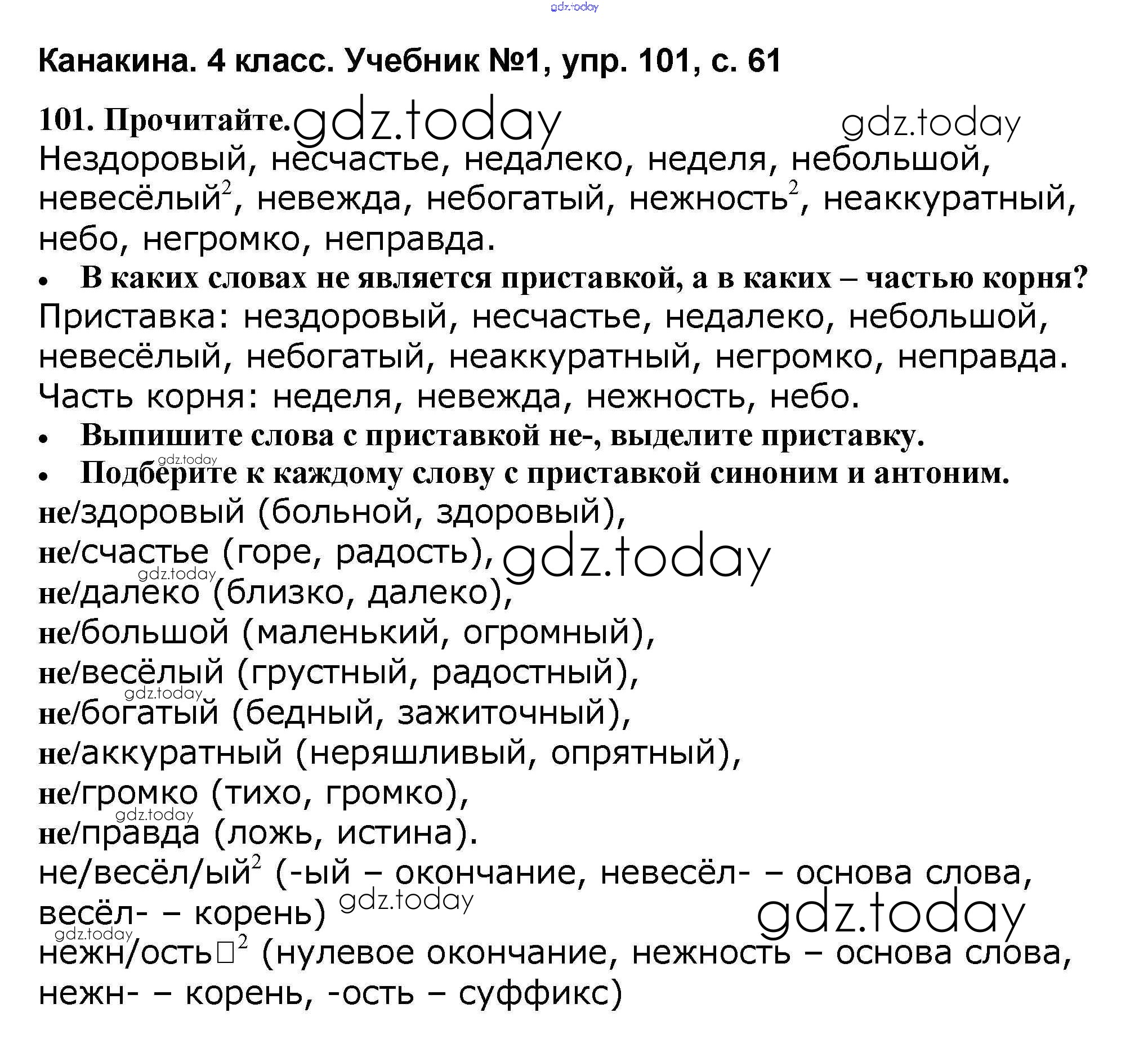 gdz.today

Канакина. 4 класс. Учебник №1, упр. 101, с. 61

101. Прочитайте. gdz.today gdz.today
Нездоровый, несчастье, недалеко, неделя, небольшой, невесёлый$^2$, невежда, небогатый, нежность$^2$, неаккуратный, небо, негромко, неправда.

• В каких словах не является приставкой, а в каких – частью корня?
Приставка: нездоровый, несчастье, недалеко, небольшой, невесёлый, небогатый, неаккуратный, негромко, неправда.
Часть корня: неделя, невежда, нежность, небо.

• Выпишите слова с приставкой не-, выделите приставку.
gdz.today
• Подберите к каждому слову с приставкой синоним и антоним.
не/здоровый (больной, здоровый),
не/счастье (горе, радость), gdz.today
gdz.today
не/далеко (близко, далеко),
не/большой (маленький, огромный),
не/весёлый (грустный, радостный),
gdz.today
не/богатый (бедный, зажиточный),
не/аккуратный (неряшливый, опрятный),
не/громко (тихо, громко),
gdz.today
не/правда (ложь, истина).
не/весёл/ый$^2$ (-ый – окончание, невесёл- – основа слова, весёл- – корень) gdz.today
gdz.today
gdz.today
нежн/ость□$^2$ (нулевое окончание, нежность – основа слова, нежн- – корень, -ость – суффикс)